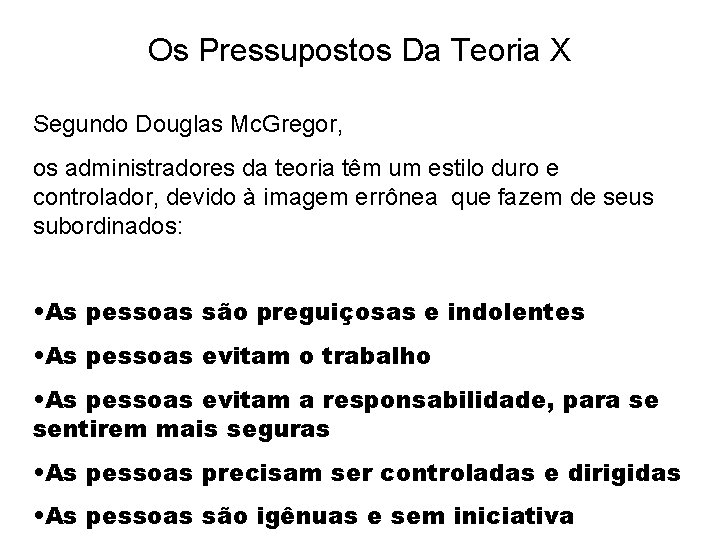 Os Pressupostos Da Teoria X

Segundo Douglas McGregor,

os administradores da teoria têm um estilo duro e controlador, devido à imagem errônea que fazem de seus subordinados:

•As pessoas são preguiçosas e indolentes

•As pessoas evitam o trabalho

•As pessoas evitam a responsabilidade, para se sentirem mais seguras

•As pessoas precisam ser controladas e dirigidas

•As pessoas são igênuas e sem iniciativa